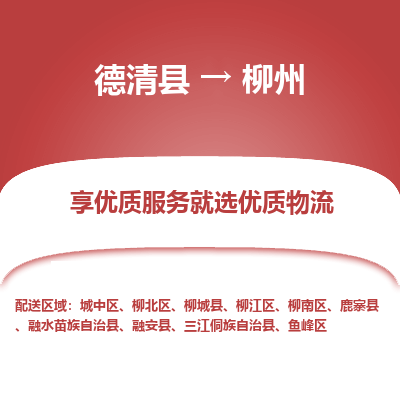 德清县 → 柳州

享优质服务就选优质物流

配送区域：城中区、柳北区、柳城县、柳江区、柳南区、鹿寨县、融水苗族自治县、融安县、三江侗族自治县、鱼峰区